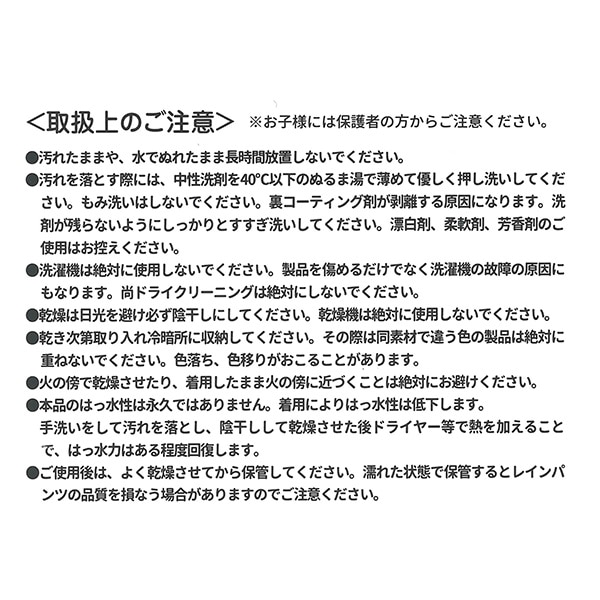 <取扱上のご注意> ※お子様には保護者の方からご注意ください。

●汚れたままや、水でぬれたまま長時間放置しないでください。

●汚れを落とす際には、中性洗剤を40°C以下のぬるま湯で薄めて優しく押し洗いしてください。もみ洗いはしないでください。裏コーティング剤が剥離する原因になります。洗剤が残らないようにしっかりとすすぎ洗いしてください。漂白剤、柔軟剤、芳香剤のご使用はお控えください。

●洗濯機は絶対に使用しないでください。製品を傷めるだけでなく洗濯機の故障の原因にもなります。尚ドライクリーニングは絶対にしないでください。

●乾燥は日光を避け必ず陰干しにしてください。乾燥機は絶対に使用しないでください。

●乾き次第取り入れ冷暗所に収納してください。その際は同素材で違う色の製品は絶対に重ねないでください。色落ち、色移りがおこることがあります。

●火の傍で乾燥させたり、着用したまま火の傍に近づくことは絶対にお避けください。

●本品のはっ水性は永久ではありません。着用によりはっ水性は低下します。
手洗いをして汚れを落とし、陰干しして乾燥させた後ドライヤー等で熱を加えることで、はっ水力はある程度回復します。

●ご使用後は、よく乾燥させてから保管してください。濡れた状態で保管するとレインパンツの品質を損なう場合がありますのでご注意ください。